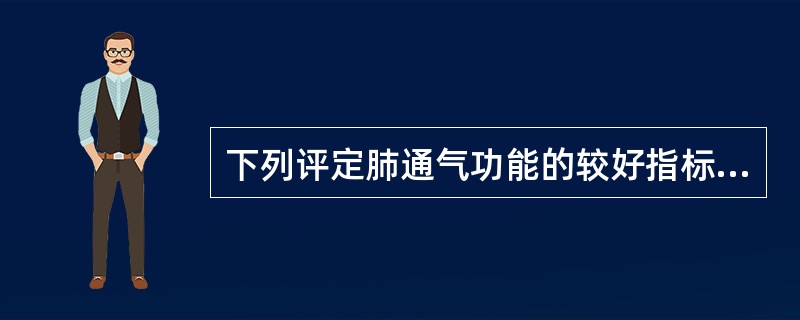 下列评定肺通气功能的较好指标...